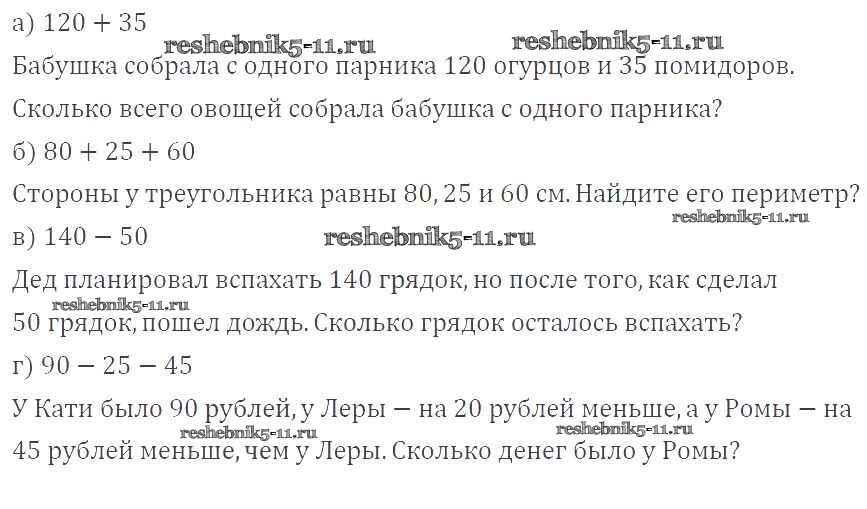 а) $120 + 35$

Бабушка собрала с одного парника 120 огурцов и 35 помидоров.

Сколько всего овощей собрала бабушка с одного парника?

б) $80 + 25 + 60$

Стороны у треугольника равны 80, 25 и 60 см. Найдите его периметр?

в) $140 - 50$

Дед планировал вспахать 140 грядок, но после того, как сделал 50 грядок, пошел дождь. Сколько грядок осталось вспахать?

г) $90 - 25 - 45$

У Кати было 90 рублей, у Леры — на 20 рублей меньше, а у Ромы — на 45 рублей меньше, чем у Леры. Сколько денег было у Ромы?

reshebnik5-11.ru